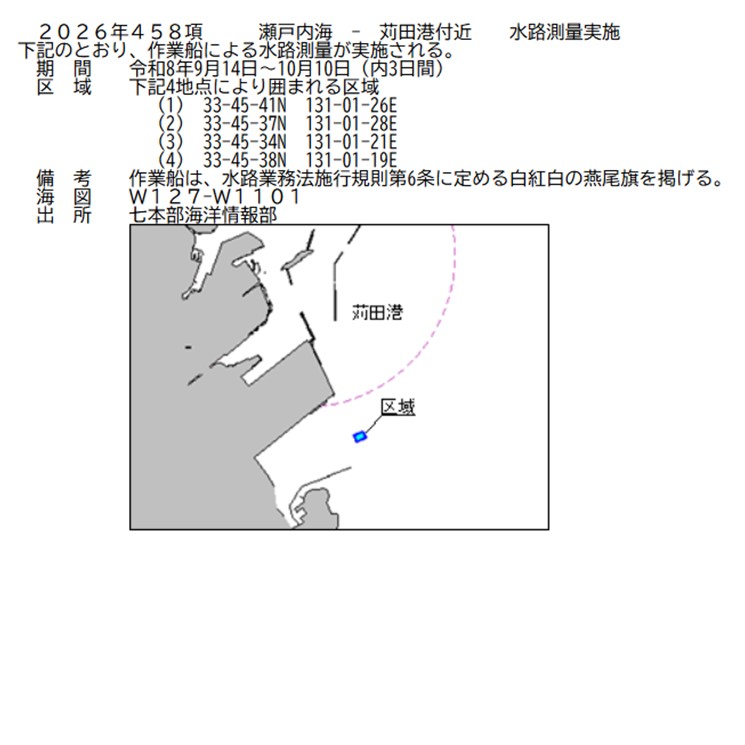 ２０２６年４５８項　　瀬戸内海　－　苅田港付近　　水路測量実施
下記のとおり、作業船による水路測量が実施される。
期　間　　令和8年9月14日～10月10日（内3日間）
区　域　　下記4地点により囲まれる区域
（1）　33-45-41N　131-01-26E
（2）　33-45-37N　131-01-28E
（3）　33-45-34N　131-01-21E
（4）　33-45-38N　131-01-19E
備　考　　作業船は、水路業務法施行規則第6条に定める白紅白の燕尾旗を掲げる。
海　図　　W127-W1101
出　所　　七本部海洋情報部

苅田港

区域